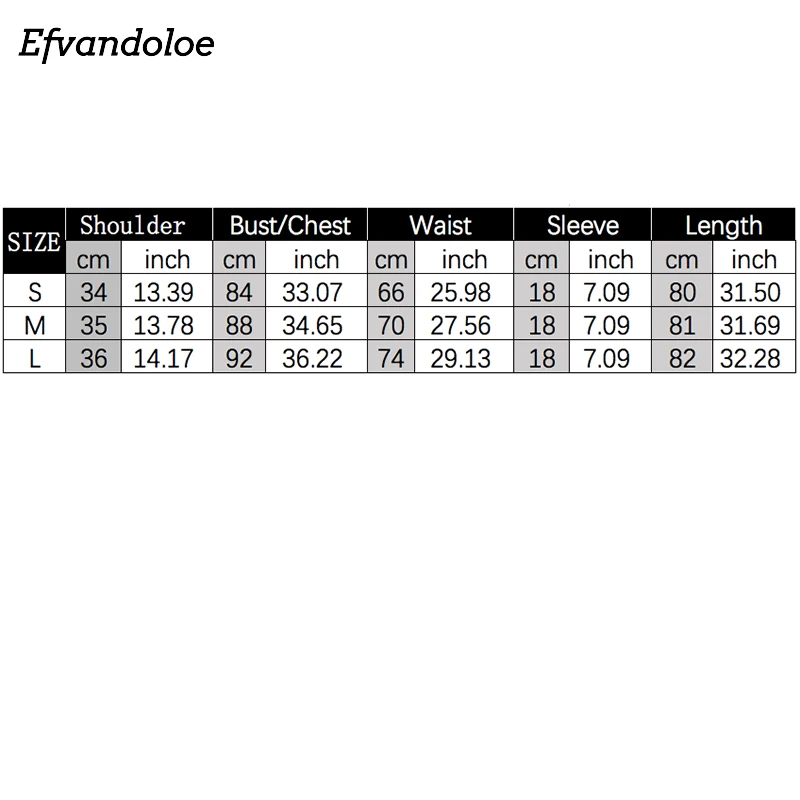 Efvandoloe

| SIZE | Shoulder | | Bust/Chest | | Waist | | Sleeve | | Length | |
|---|---|---|---|---|---|---|---|---|---|---|
| | cm | inch | cm | inch | cm | inch | cm | inch | cm | inch |
| S | 34 | 13.39 | 84 | 33.07 | 66 | 25.98 | 18 | 7.09 | 80 | 31.50 |
| M | 35 | 13.78 | 88 | 34.65 | 70 | 27.56 | 18 | 7.09 | 81 | 31.69 |
| L | 36 | 14.17 | 92 | 36.22 | 74 | 29.13 | 18 | 7.09 | 82 | 32.28 |